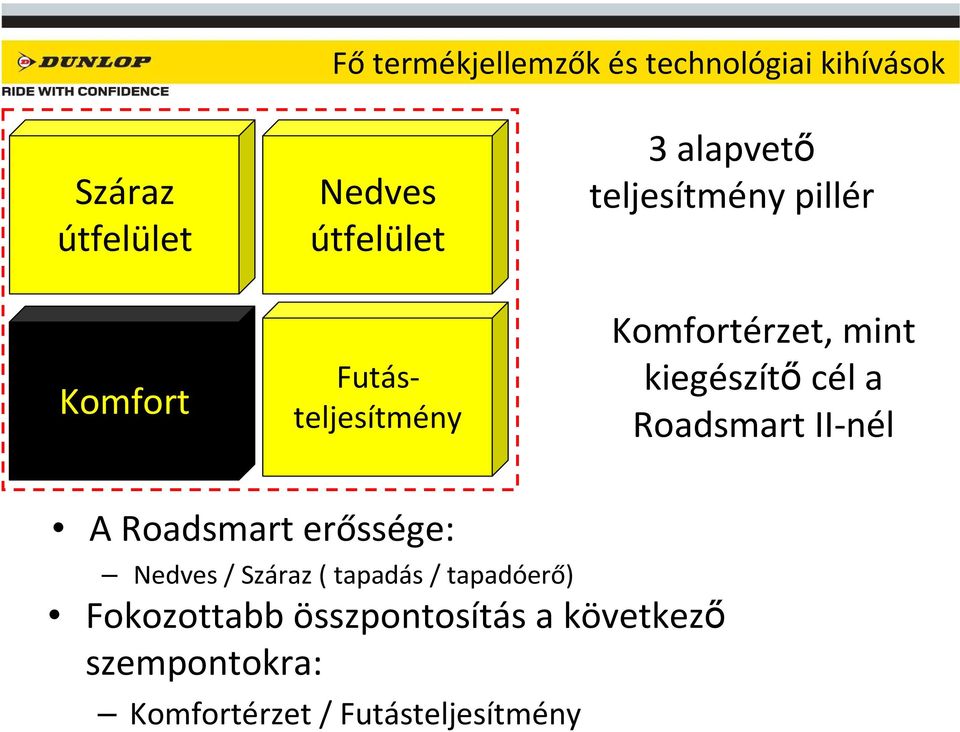 DUNLOP
RIDE WITH CONFIDENCE

Fő termékjellemzők és technológiai kihívások

Száraz útfelület

Nedves útfelület

Komfort

Futás-teljesítmény

3 alapvető teljesítmény pillér

Komfortérzet, mint kiegészítő cél a Roadsmart II-nél

• A Roadsmart erőssége:
– Nedves / Száraz ( tapadás / tapadóerő)
• Fokozottabb összpontosítás a következő szempontokra:
– Komfortérzet / Futásteljesítmény